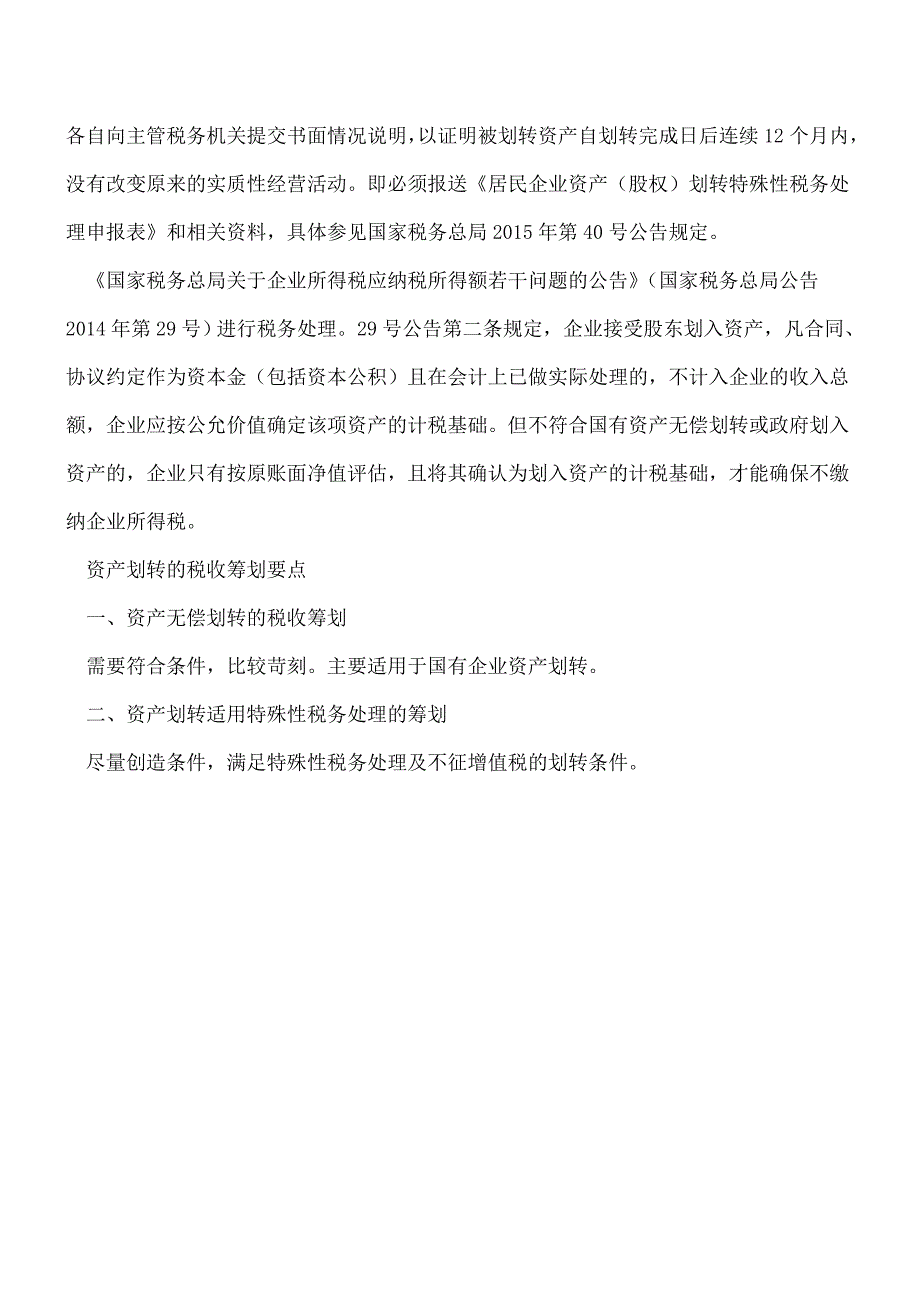 各自向主管税务机关提交书面情况说明，以证明被划转资产自划转完成日后连续 12 个月内，没有改变原来的实质性经营活动。即必须报送《居民企业资产（股权）划转特殊性税务处理申报表》和相关资料，具体参见国家税务总局 2015 年第 40 号公告规定。

《国家税务总局关于企业所得税应纳税所得额若干问题的公告》（国家税务总局公告 2014 年第 29 号）进行税务处理。29 号公告第二条规定，企业接受股东划入资产，凡合同、协议约定作为资本金（包括资本公积）且在会计上已做实际处理的，不计入企业的收入总额，企业应按公允价值确定该项资产的计税基础。但不符合国有资产无偿划转或政府划入资产的，企业只有按原账面净值评估，且将其确认为划入资产的计税基础，才能确保不缴纳企业所得税。

资产划转的税收筹划要点

一、资产无偿划转的税收筹划

需要符合条件，比较苛刻。主要适用于国有企业资产划转。

二、资产划转适用特殊性税务处理的筹划

尽量创造条件，满足特殊性税务处理及不征增值税的划转条件。